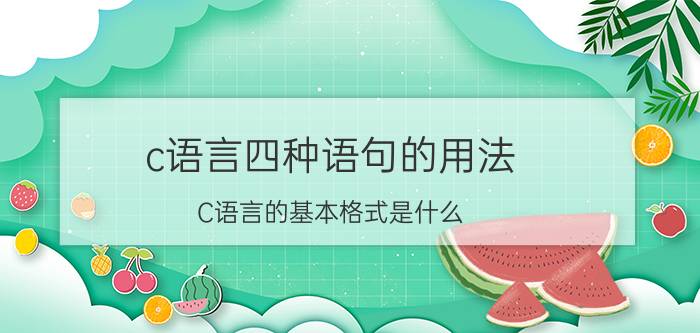 c语言四种语句的用法

C语言的基本格式是什么